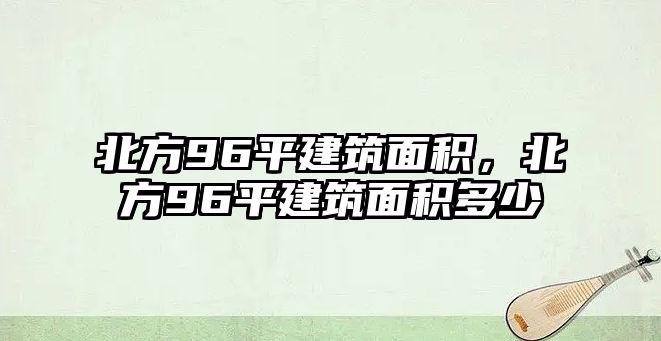 北方96平建筑面积，北方96平建筑面积多少